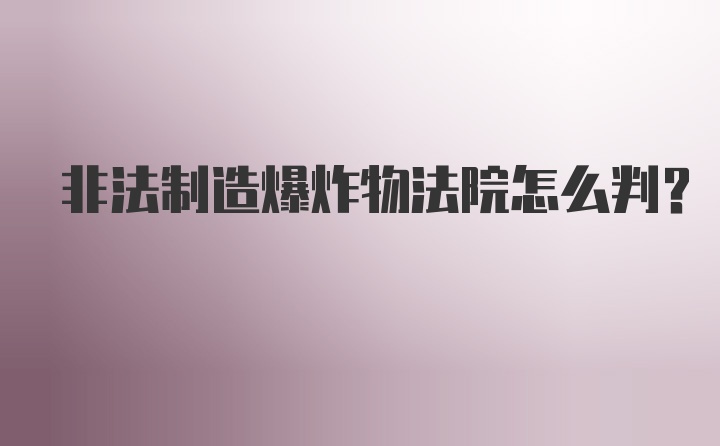 非法制造爆炸物法院怎么判？